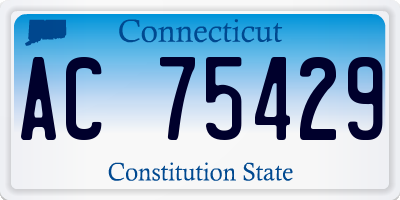 Connecticut

AC 75429

Constitution State